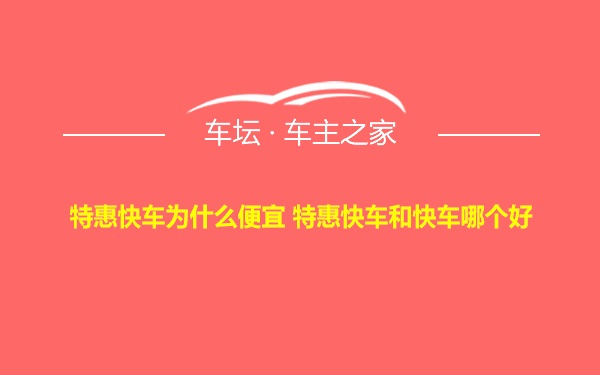 车坛 · 车主之家

特惠快车为什么便宜 特惠快车和快车哪个好